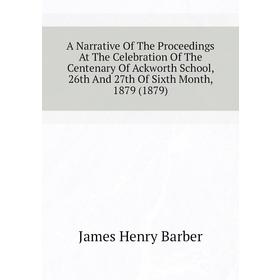 A Narrative Of The Proceedings At The Celebration Of The Centenary Of Ackworth School, 26th And 27th Of Sixth Month, 1879 (1879)

James Henry Barber